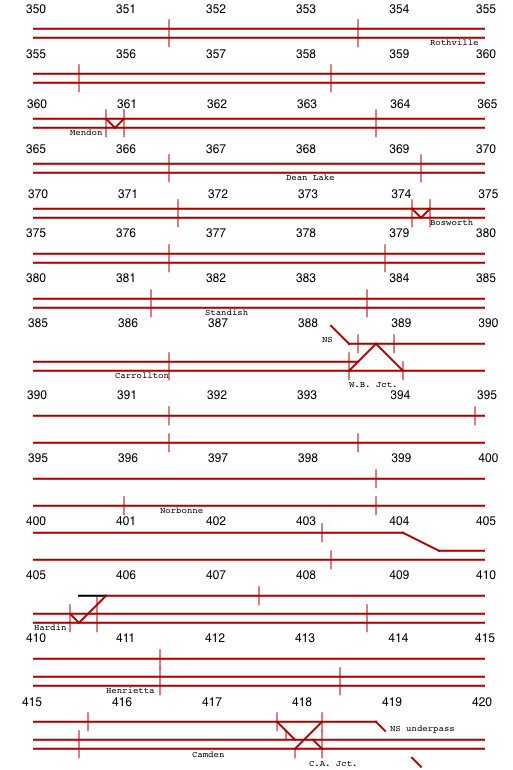 350 351 352 353 354 355
Rothville
355 356 357 358 359 360
360 361 362 363 364 365
Mendon
365 366 367 368 369 370
Dean Lake
370 371 372 373 374 375
Bosworth
375 376 377 378 379 380
380 381 382 383 384 385
Standish
385 386 387 388 389 390
NS
Carrollton
W.B. Jct.
390 391 392 393 394 395
395 396 397 398 399 400
Norbonne
400 401 402 403 404 405
405 406 407 408 409 410
Hardin
410 411 412 413 414 415
Henrietta
415 416 417 418 419 420
NS underpass
Camden
C.A. Jct.